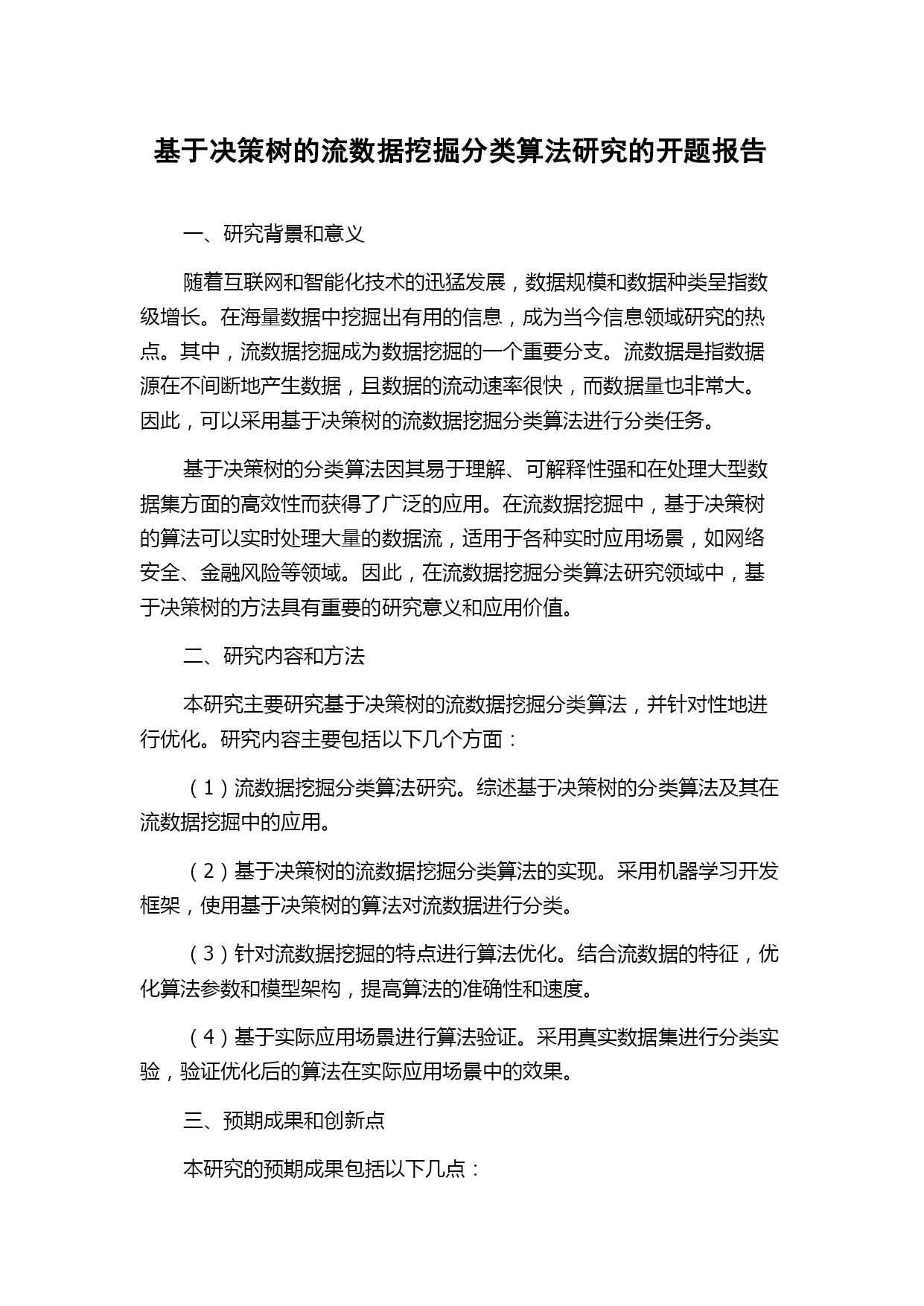 基于决策树的流数据挖掘分类算法研究的开题报告

一、研究背景和意义

随着互联网和智能化技术的迅猛发展，数据规模和数据种类呈指数级增长。在海量数据中挖掘出有用的信息，成为当今信息领域研究的热点。其中，流数据挖掘成为数据挖掘的一个重要分支。流数据是指数据源在不间断地产生数据，且数据的流动速率很快，而数据量也非常大。因此，可以采用基于决策树的流数据挖掘分类算法进行分类任务。

基于决策树的分类算法因其易于理解、可解释性强和在处理大型数据集方面的高效性而获得了广泛的应用。在流数据挖掘中，基于决策树的算法可以实时处理大量的数据流，适用于各种实时应用场景，如网络安全、金融风险等领域。因此，在流数据挖掘分类算法研究领域中，基于决策树的方法具有重要的研究意义和应用价值。

二、研究内容和方法

本研究主要研究基于决策树的流数据挖掘分类算法，并针对性地进行优化。研究内容主要包括以下几个方面：

（1）流数据挖掘分类算法研究。综述基于决策树的分类算法及其在流数据挖掘中的应用。

（2）基于决策树的流数据挖掘分类算法的实现。采用机器学习开发框架，使用基于决策树的算法对流数据进行分类。

（3）针对流数据挖掘的特点进行算法优化。结合流数据的特征，优化算法参数和模型架构，提高算法的准确性和速度。

（4）基于实际应用场景进行算法验证。采用真实数据集进行分类实验，验证优化后的算法在实际应用场景中的效果。

三、预期成果和创新点

本研究的预期成果包括以下几点：